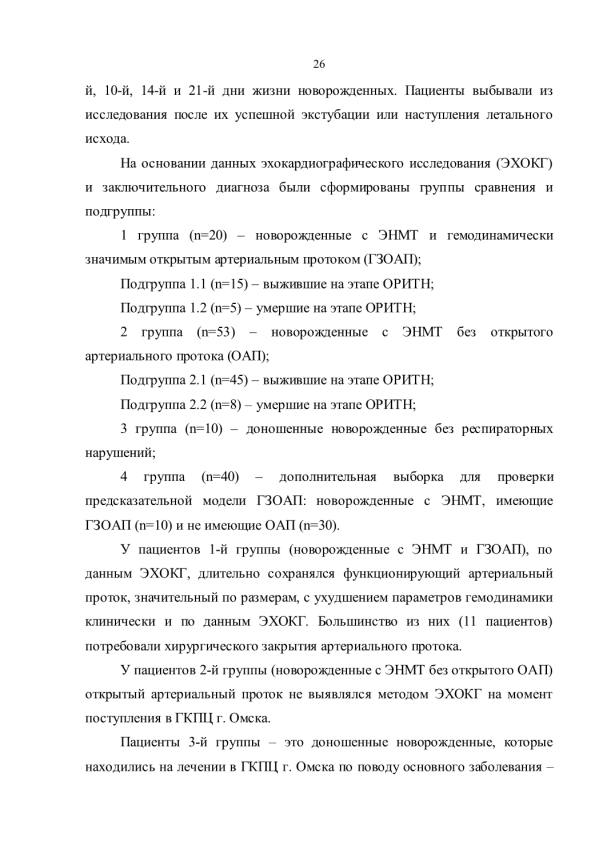 26

й, 10-й, 14-й и 21-й дни жизни новорожденных. Пациенты выбывали из исследования после их успешной экстубации или наступления летального исхода.

На основании данных эхокардиографического исследования (ЭХОКГ) и заключительного диагноза были сформированы группы сравнения и подгруппы:

1 группа (n=20) – новорожденные с ЭНМТ и гемодинамически значимым открытым артериальным протоком (ГЗОАП);

Подгруппа 1.1 (n=15) – выжившие на этапе ОРИТН;

Подгруппа 1.2 (n=5) – умершие на этапе ОРИТН;

2 группа (n=53) – новорожденные с ЭНМТ без открытого артериального протока (ОАП);

Подгруппа 2.1 (n=45) – выжившие на этапе ОРИТН;

Подгруппа 2.2 (n=8) – умершие на этапе ОРИТН;

3 группа (n=10) – доношенные новорожденные без респираторных нарушений;

4 группа (n=40) – дополнительная выборка для проверки предсказательной модели ГЗОАП: новорожденные с ЭНМТ, имеющие ГЗОАП (n=10) и не имеющие ОАП (n=30).

У пациентов 1-й группы (новорожденные с ЭНМТ и ГЗОАП), по данным ЭХОКГ, длительно сохранялся функционирующий артериальный проток, значительный по размерам, с ухудшением параметров гемодинамики клинически и по данным ЭХОКГ. Большинство из них (11 пациентов) потребовали хирургического закрытия артериального протока.

У пациентов 2-й группы (новорожденные с ЭНМТ без открытого ОАП) открытый артериальный проток не выявлялся методом ЭХОКГ на момент поступления в ГКПЦ г. Омска.

Пациенты 3-й группы – это доношенные новорожденные, которые находились на лечении в ГКПЦ г. Омска по поводу основного заболевания –